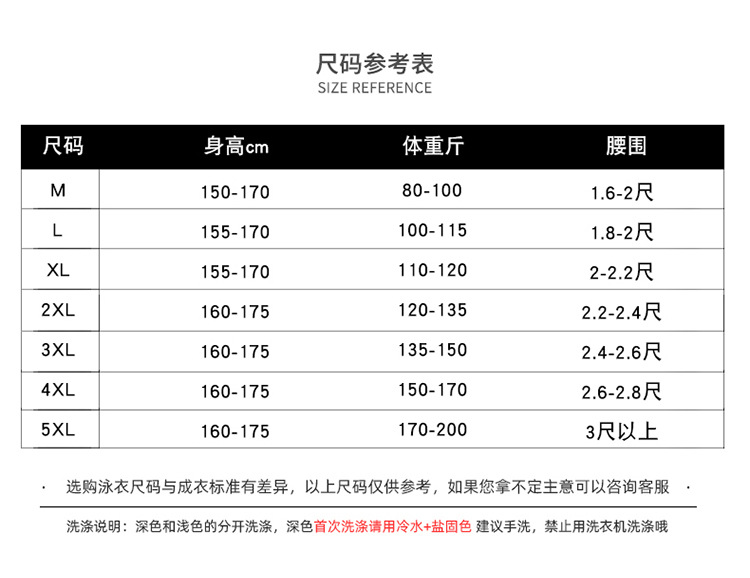 尺码参考表
SIZE REFERENCE

| 尺码 | 身高cm | 体重斤 | 腰围 |
|---|---|---|---|
| M | 150-170 | 80-100 | 1.6-2尺 |
| L | 155-170 | 100-115 | 1.8-2尺 |
| XL | 155-170 | 110-120 | 2-2.2尺 |
| 2XL | 160-175 | 120-135 | 2.2-2.4尺 |
| 3XL | 160-175 | 135-150 | 2.4-2.6尺 |
| 4XL | 160-175 | 150-170 | 2.6-2.8尺 |
| 5XL | 160-175 | 170-200 | 3尺以上 |

· 选购泳衣尺码与成衣标准有差异，以上尺码仅供参考，如果您拿不定主意可以咨询客服 ·

洗涤说明：深色和浅色的分开洗涤，深色首次洗涤请用冷水+盐固色 建议手洗，禁止用洗衣机洗涤哦